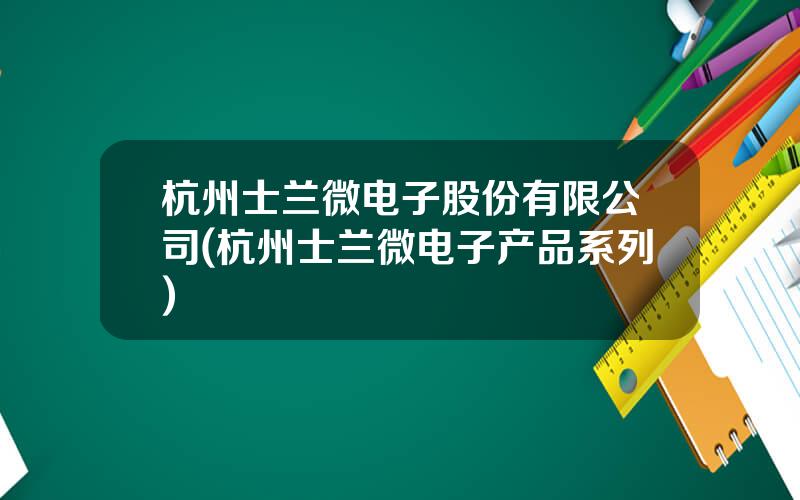 杭州士兰微电子股份有限公司(杭州士兰微电子产品系列)